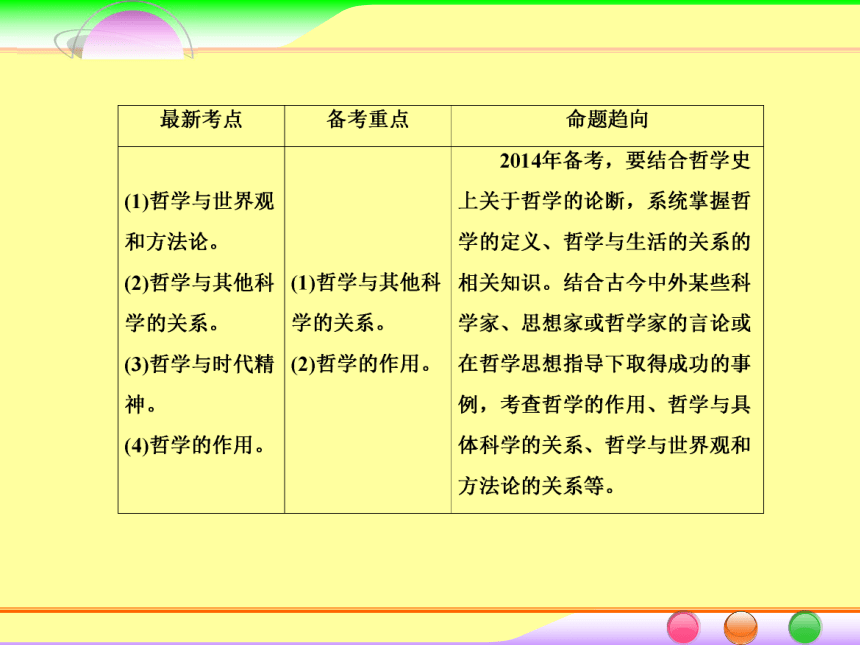 | 最新考点 | 备考重点 | 命题趋向 |
|---|---|---|
| (1)哲学与世界观和方法论。 (2)哲学与其他科学的关系。 (3)哲学与时代精神。 (4)哲学的作用。 | (1)哲学与其他科学的关系。 (2)哲学的作用。 | 2014年备考，要结合哲学史上关于哲学的论断，系统掌握哲学的定义、哲学与生活的关系的相关知识。结合古今中外某些科学家、思想家或哲学家的言论或在哲学思想指导下取得成功的事例，考查哲学的作用、哲学与具体科学的关系、哲学与世界观和方法论的关系等。 |